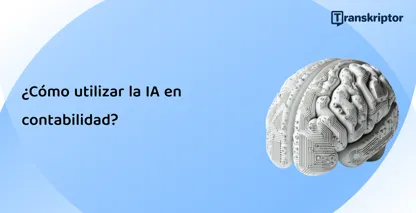 Transkriptor

¿Cómo utilizar la IA en contabilidad?